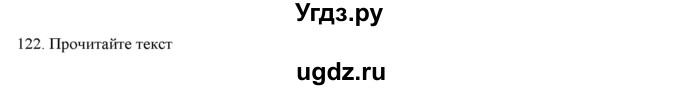 Угдз.ру

122. Прочитайте текст

ugdz.ru